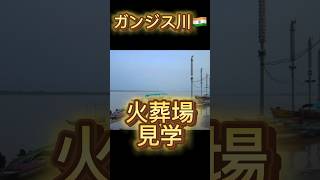 ガンジス川 🇮🇳

火葬場
見学